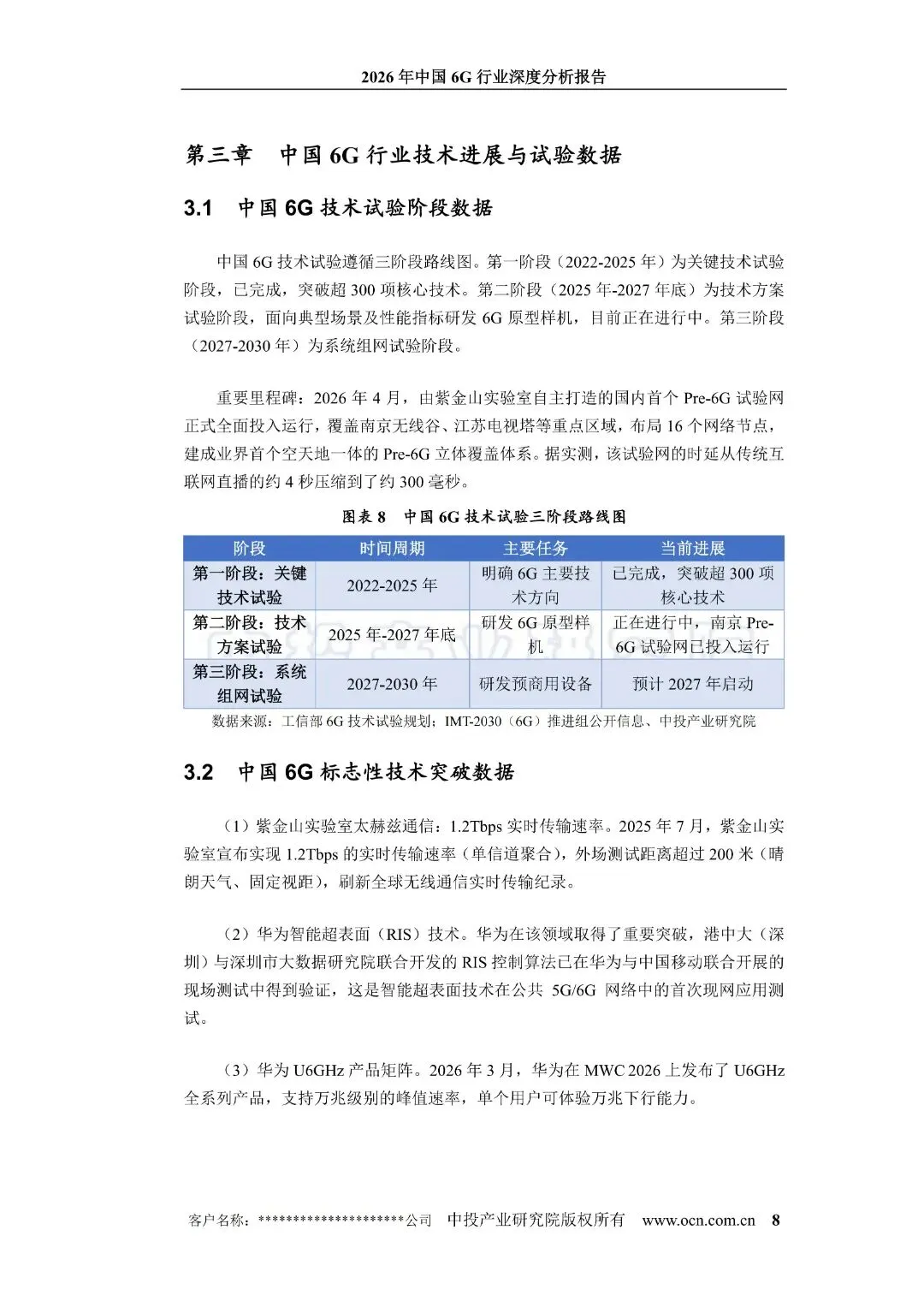 2026 年中国 6G 行业深度分析报告

第三章 中国 6G 行业技术进展与试验数据

3.1 中国 6G 技术试验阶段数据

中国 6G 技术试验遵循三阶段路线图。第一阶段（2022-2025 年）为关键技术试验阶段，已完成，突破超 300 项核心技术。第二阶段（2025 年-2027 年底）为技术方案试验阶段，面向典型场景及性能指标研发 6G 原型样机，目前正在进行中。第三阶段（2027-2030 年）为系统组网试验阶段。

重要里程碑：2026 年 4 月，由紫金山实验室自主打造的国内首个 Pre-6G 试验网正式全面投入运行，覆盖南京无线谷、江苏电视塔等重点区域，布局 16 个网络节点，建成业界首个空天地一体的 Pre-6G 立体覆盖体系。据实测，该试验网的时延从传统互联网直播的约 4 秒压缩到了约 300 毫秒。

图表 8 中国 6G 技术试验三阶段路线图

| 阶段 | 时间周期 | 主要任务 | 当前进展 |
|---|---|---|---|
| 第一阶段：关键技术试验 | 2022-2025 年 | 明确 6G 主要技术方向 | 已完成，突破超 300 项核心技术 |
| 第二阶段：技术方案试验 | 2025 年-2027 年底 | 研发 6G 原型样机 | 正在进行中，南京 Pre-6G 试验网已投入运行 |
| 第三阶段：系统组网试验 | 2027-2030 年 | 研发预商用设备 | 预计 2027 年启动 |

数据来源：工信部 6G 技术试验规划；IMT-2030（6G）推进组公开信息、中投产业研究院

3.2 中国 6G 标志性技术突破数据

（1）紫金山实验室太赫兹通信：1.2Tbps 实时传输速率。2025 年 7 月，紫金山实验室宣布实现 1.2Tbps 的实时传输速率（单信道聚合），外场测试距离超过 200 米（晴朗天气、固定视距），刷新全球无线通信实时传输纪录。

（2）华为智能超表面（RIS）技术。华为在该领域取得了重要突破，港中大（深圳）与深圳市大数据研究院联合开发的 RIS 控制算法已在华为与中国移动联合开展的现场测试中得到验证，这是智能超表面技术在公共 5G/6G 网络中的首次现网应用测试。

（3）华为 U6GHz 产品矩阵。2026 年 3 月，华为在 MWC 2026 上发布了 U6GHz 全系列产品，支持万兆级别的峰值速率，单个用户可体验万兆下行能力。

客户名称：*********************公司 中投产业研究院版权所有 www.ocn.com.cn 8